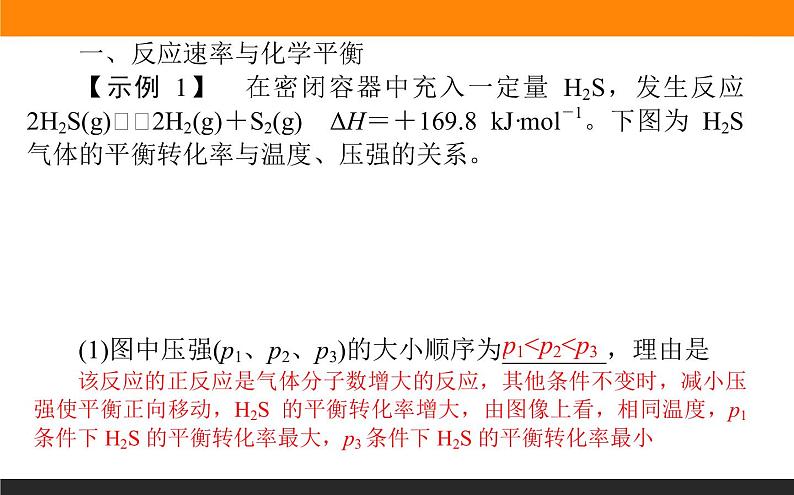 一、反应速率与化学平衡

【示例 1】 在密闭容器中充入一定量 $H_2S$，发生反应 $2H_2S(g)$□□$2H_2(g)+S_2(g)$ $\Delta H=+169.8\ kJ\cdot mol^{-1}$。下图为 $H_2S$ 气体的平衡转化率与温度、压强的关系。

(1)图中压强($p_1$、$p_2$、$p_3$)的大小顺序为$p_1<p_2<p_3$，理由是

该反应的正反应是气体分子数增大的反应，其他条件不变时，减小压强使平衡正向移动，$H_2S$ 的平衡转化率增大，由图像上看，相同温度，$p_1$ 条件下 $H_2S$ 的平衡转化率最大，$p_3$ 条件下 $H_2S$ 的平衡转化率最小